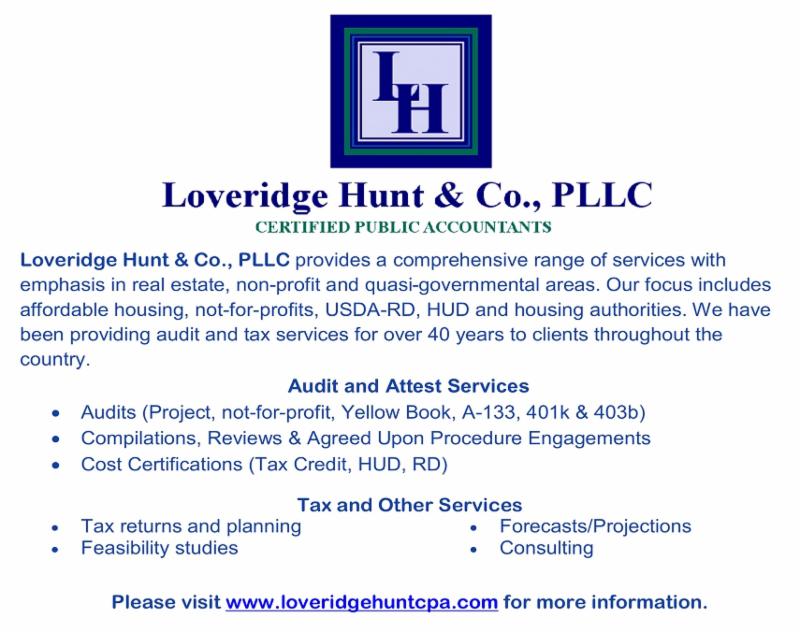 LH

Loveridge Hunt & Co., PLLC

CERTIFIED PUBLIC ACCOUNTANTS

Loveridge Hunt & Co., PLLC provides a comprehensive range of services with emphasis in real estate, non-profit and quasi-governmental areas. Our focus includes affordable housing, not-for-profits, USDA-RD, HUD and housing authorities. We have been providing audit and tax services for over 40 years to clients throughout the country.

Audit and Attest Services

• Audits (Project, not-for-profit, Yellow Book, A-133, 401k & 403b)
• Compilations, Reviews & Agreed Upon Procedure Engagements
• Cost Certifications (Tax Credit, HUD, RD)

Tax and Other Services

• Tax returns and planning
• Feasibility studies

• Forecasts/Projections
• Consulting

Please visit www.loveridgehuntcpa.com for more information.